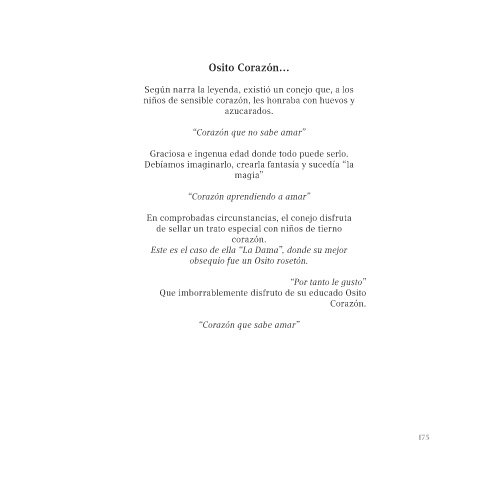 Osito Corazón...

Según narra la leyenda, existió un conejo que, a los niños de sensible corazón, les honraba con huevos y azucarados.

"Corazón que no sabe amar"

Graciosa e ingenua edad donde todo puede serlo. Debíamos imaginarlo, crearla fantasía y sucedía "la magia"

"Corazón aprendiendo a amar"

En comprobadas circunstancias, el conejo disfruta de sellar un trato especial con niños de tierno corazón.
Este es el caso de ella "La Dama", donde su mejor obsequio fue un Osito rosetón.

"Por tanto le gusto"
Que imborrablemente disfruto de su educado Osito Corazón.

"Corazón que sabe amar"

175